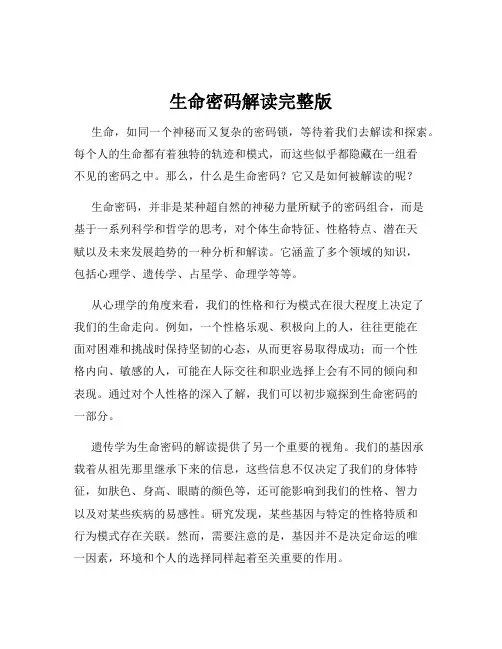 生命密码解读完整版

生命，如同一个神秘而又复杂的密码锁，等待着我们去解读和探索。每个人的生命都有着独特的轨迹和模式，而这些似乎都隐藏在一组看不见的密码之中。那么，什么是生命密码？它又是如何被解读的呢？

生命密码，并非是某种超自然的神秘力量所赋予的密码组合，而是基于一系列科学和哲学的思考，对个体生命特征、性格特点、潜在天赋以及未来发展趋势的一种分析和解读。它涵盖了多个领域的知识，包括心理学、遗传学、占星学、命理学等等。

从心理学的角度来看，我们的性格和行为模式在很大程度上决定了我们的生命走向。例如，一个性格乐观、积极向上的人，往往更能在面对困难和挑战时保持坚韧的心态，从而更容易取得成功；而一个性格内向、敏感的人，可能在人际交往和职业选择上会有不同的倾向和表现。通过对个人性格的深入了解，我们可以初步窥探到生命密码的一部分。

遗传学为生命密码的解读提供了另一个重要的视角。我们的基因承载着从祖先那里继承下来的信息，这些信息不仅决定了我们的身体特征，如肤色、身高、眼睛的颜色等，还可能影响到我们的性格、智力以及对某些疾病的易感性。研究发现，某些基因与特定的性格特质和行为模式存在关联。然而，需要注意的是，基因并不是决定命运的唯一因素，环境和个人的选择同样起着至关重要的作用。